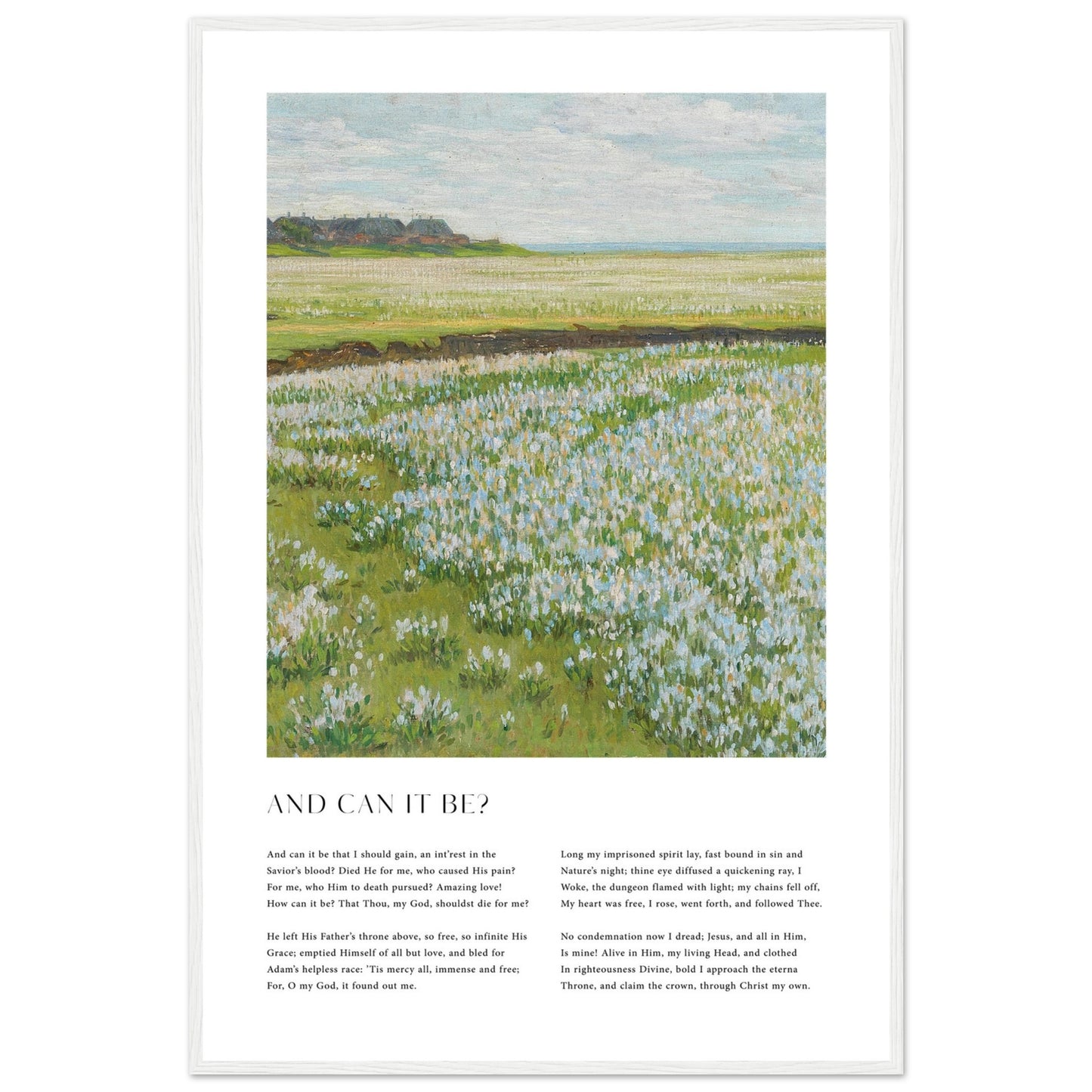 AND CAN IT BE?

And can it be that I should gain, an int'rest in the Savior's blood? Died He for me, who caused His pain? For me, who Him to death pursued? Amazing love! How can it be? That Thou, my God, shouldst die for me?

He left His Father's throne above, so free, so infinite His Grace; emptied Himself of all but love, and bled for Adam's helpless race: 'Tis mercy all, immense and free; For, O my God, it found out me.

Long my imprisoned spirit lay, fast bound in sin and Nature's night; thine eye diffused a quickening ray, I Woke, the dungeon flamed with light; my chains fell off, My heart was free, I rose, went forth, and followed Thee.

No condemnation now I dread; Jesus, and all in Him, Is mine! Alive in Him, my living Head, and clothed In righteousness Divine, bold I approach the eterna Throne, and claim the crown, through Christ my own.